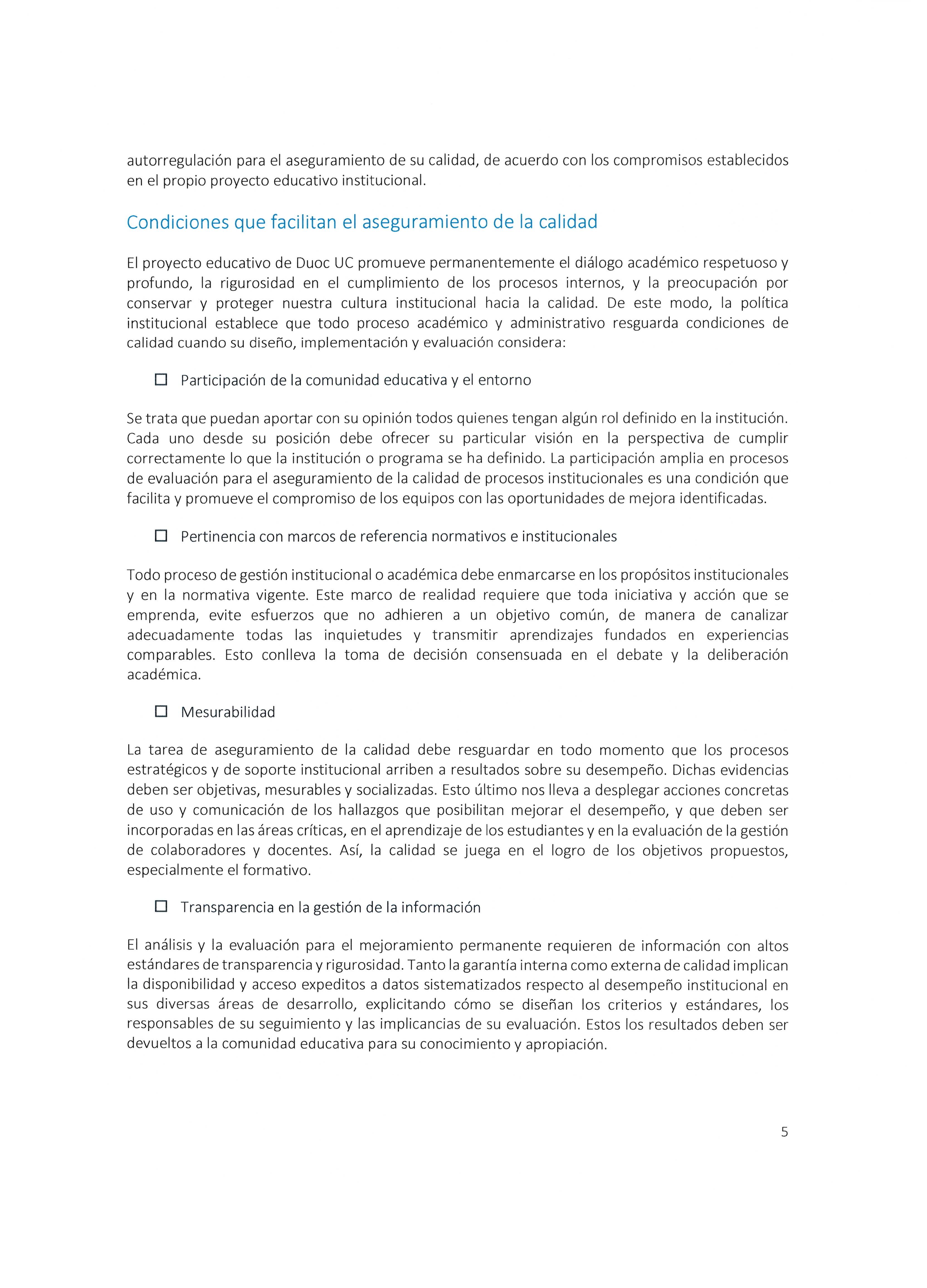 autorregulación para el aseguramiento de su calidad, de acuerdo con los compromisos establecidos en el propio proyecto educativo institucional.

Condiciones que facilitan el aseguramiento de la calidad

El proyecto educativo de Duoc UC promueve permanentemente el diálogo académico respetuoso y profundo, la rigurosidad en el cumplimiento de los procesos internos, y la preocupación por conservar y proteger nuestra cultura institucional hacia la calidad. De este modo, la política institucional establece que todo proceso académico y administrativo resguarda condiciones de calidad cuando su diseño, implementación y evaluación considera:

☐ Participación de la comunidad educativa y el entorno

Se trata que puedan aportar con su opinión todos quienes tengan algún rol definido en la institución. Cada uno desde su posición debe ofrecer su particular visión en la perspectiva de cumplir correctamente lo que la institución o programa se ha definido. La participación amplia en procesos de evaluación para el aseguramiento de la calidad de procesos institucionales es una condición que facilita y promueve el compromiso de los equipos con las oportunidades de mejora identificadas.

☐ Pertinencia con marcos de referencia normativos e institucionales

Todo proceso de gestión institucional o académica debe enmarcarse en los propósitos institucionales y en la normativa vigente. Este marco de realidad requiere que toda iniciativa y acción que se emprenda, evite esfuerzos que no adhieren a un objetivo común, de manera de canalizar adecuadamente todas las inquietudes y transmitir aprendizajes fundados en experiencias comparables. Esto conlleva la toma de decisión consensuada en el debate y la deliberación académica.

☐ Mesurabilidad

La tarea de aseguramiento de la calidad debe resguardar en todo momento que los procesos estratégicos y de soporte institucional arriben a resultados sobre su desempeño. Dichas evidencias deben ser objetivas, mesurables y socializadas. Esto último nos lleva a desplegar acciones concretas de uso y comunicación de los hallazgos que posibilitan mejorar el desempeño, y que deben ser incorporadas en las áreas críticas, en el aprendizaje de los estudiantes y en la evaluación de la gestión de colaboradores y docentes. Así, la calidad se juega en el logro de los objetivos propuestos, especialmente el formativo.

☐ Transparencia en la gestión de la información

El análisis y la evaluación para el mejoramiento permanente requieren de información con altos estándares de transparencia y rigurosidad. Tanto la garantía interna como externa de calidad implican la disponibilidad y acceso expeditos a datos sistematizados respecto al desempeño institucional en sus diversas áreas de desarrollo, explicitando cómo se diseñan los criterios y estándares, los responsables de su seguimiento y las implicancias de su evaluación. Estos los resultados deben ser devueltos a la comunidad educativa para su conocimiento y apropiación.

5